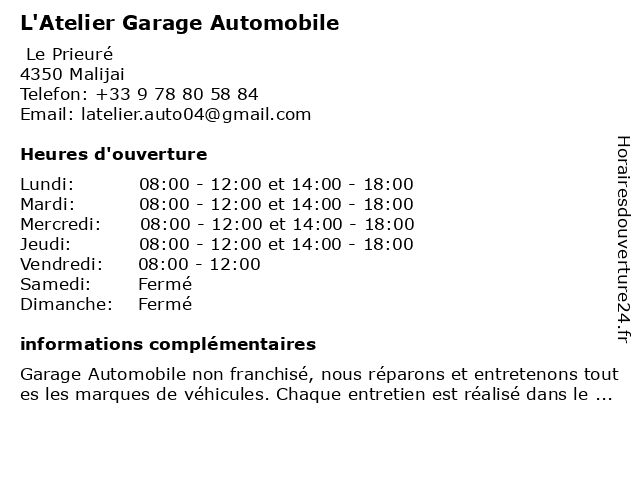 L'Atelier Garage Automobile

Le Prieuré
4350 Malijai
Telefon: +33 9 78 80 58 84
Email: latelier.auto04@gmail.com

Heures d'ouverture

| | |
|---|---|
| Lundi: | 08:00 - 12:00 et 14:00 - 18:00 |
| Mardi: | 08:00 - 12:00 et 14:00 - 18:00 |
| Mercredi: | 08:00 - 12:00 et 14:00 - 18:00 |
| Jeudi: | 08:00 - 12:00 et 14:00 - 18:00 |
| Vendredi: | 08:00 - 12:00 |
| Samedi: | Fermé |
| Dimanche: | Fermé |

informations complémentaires

Garage Automobile non franchisé, nous réparons et entretenons tout es les marques de véhicules. Chaque entretien est réalisé dans le ...

Horairesdouverture24.fr